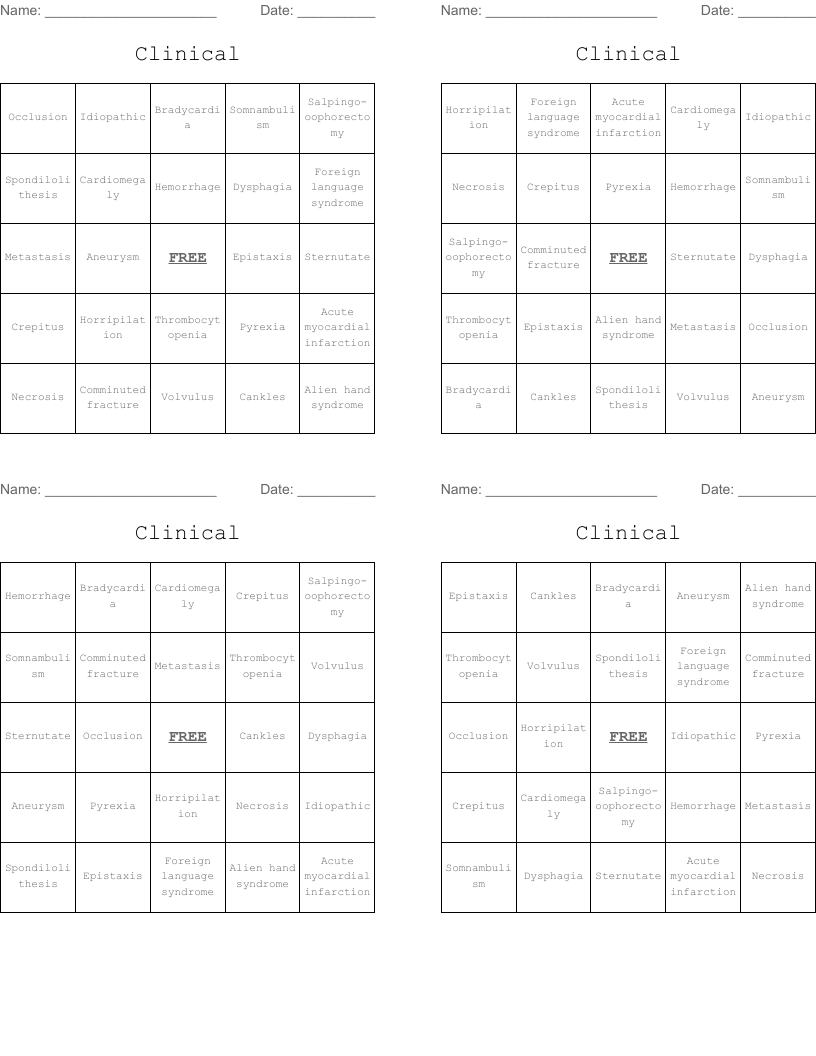 Name: ______________________ Date: __________

Clinical

| Occlusion | Idiopathic | Bradycardia | Somnambulism | Salpingo-oophorectomy |
|---|---|---|---|---|
| Spondilolithesis | Cardiomegaly | Hemorrhage | Dysphagia | Foreign language syndrome |
| Metastasis | Aneurysm | FREE | Epistaxis | Sternutate |
| Crepitus | Horripilation | Thrombocytopenia | Pyrexia | Acute myocardial infarction |
| Necrosis | Comminuted fracture | Volvulus | Cankles | Alien hand syndrome |

Name: ______________________ Date: __________

Clinical

| Horripilation | Foreign language syndrome | Acute myocardial infarction | Cardiomegaly | Idiopathic |
|---|---|---|---|---|
| Necrosis | Crepitus | Pyrexia | Hemorrhage | Somnambulism |
| Salpingo-oophorectomy | Comminuted fracture | FREE | Sternutate | Dysphagia |
| Thrombocytopenia | Epistaxis | Alien hand syndrome | Metastasis | Occlusion |
| Bradycardia | Cankles | Spondilolithesis | Volvulus | Aneurysm |

Name: ______________________ Date: __________

Clinical

| Hemorrhage | Bradycardia | Cardiomegaly | Crepitus | Salpingo-oophorectomy |
|---|---|---|---|---|
| Somnambulism | Comminuted fracture | Metastasis | Thrombocytopenia | Volvulus |
| Sternutate | Occlusion | FREE | Cankles | Dysphagia |
| Aneurysm | Pyrexia | Horripilation | Necrosis | Idiopathic |
| Spondilolithesis | Epistaxis | Foreign language syndrome | Alien hand syndrome | Acute myocardial infarction |

Name: ______________________ Date: __________

Clinical

| Epistaxis | Cankles | Bradycardia | Aneurysm | Alien hand syndrome |
|---|---|---|---|---|
| Thrombocytopenia | Volvulus | Spondilolithesis | Foreign language syndrome | Comminuted fracture |
| Occlusion | Horripilation | FREE | Idiopathic | Pyrexia |
| Crepitus | Cardiomegaly | Salpingo-oophorectomy | Hemorrhage | Metastasis |
| Somnambulism | Dysphagia | Sternutate | Acute myocardial infarction | Necrosis |